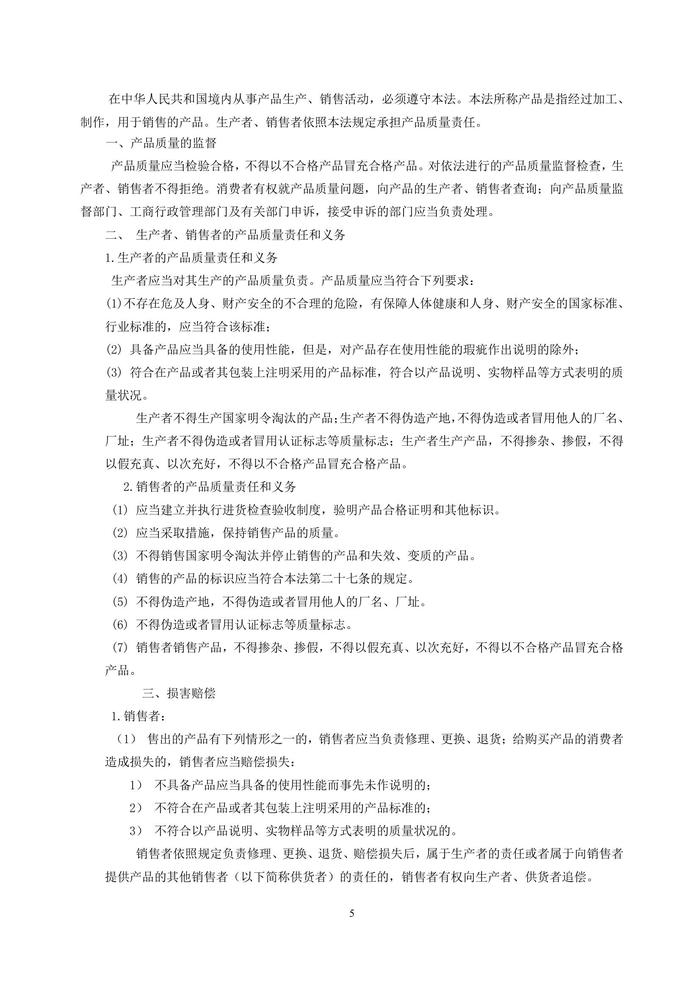 在中华人民共和国境内从事产品生产、销售活动，必须遵守本法。本法所称产品是指经过加工、制作，用于销售的产品。生产者、销售者依照本法规定承担产品质量责任。

一、产品质量的监督

产品质量应当检验合格，不得以不合格产品冒充合格产品。对依法进行的产品质量监督检查，生产者、销售者不得拒绝。消费者有权就产品质量问题，向产品的生产者、销售者查询；向产品质量监督部门、工商行政管理部门及有关部门申诉，接受申诉的部门应当负责处理。

二、 生产者、销售者的产品质量责任和义务

1.生产者的产品质量责任和义务

生产者应当对其生产的产品质量负责。产品质量应当符合下列要求：

(1)不存在危及人身、财产安全的不合理的危险，有保障人体健康和人身、财产安全的国家标准、行业标准的，应当符合该标准；

(2) 具备产品应当具备的使用性能，但是，对产品存在使用性能的瑕疵作出说明的除外；

(3) 符合在产品或者其包装上注明采用的产品标准，符合以产品说明、实物样品等方式表明的质量状况。

生产者不得生产国家明令淘汰的产品；生产者不得伪造产地，不得伪造或者冒用他人的厂名、厂址；生产者不得伪造或者冒用认证标志等质量标志；生产者生产产品，不得掺杂、掺假，不得以假充真、以次充好，不得以不合格产品冒充合格产品。

2.销售者的产品质量责任和义务

(1) 应当建立并执行进货检查验收制度，验明产品合格证明和其他标识。

(2) 应当采取措施，保持销售产品的质量。

(3) 不得销售国家明令淘汰并停止销售的产品和失效、变质的产品。

(4) 销售的产品的标识应当符合本法第二十七条的规定。

(5) 不得伪造产地，不得伪造或者冒用他人的厂名、厂址。

(6) 不得伪造或者冒用认证标志等质量标志。

(7) 销售者销售产品，不得掺杂、掺假，不得以假充真、以次充好，不得以不合格产品冒充合格产品。

三、损害赔偿

1.销售者：

（1） 售出的产品有下列情形之一的，销售者应当负责修理、更换、退货；给购买产品的消费者造成损失的，销售者应当赔偿损失：

1） 不具备产品应当具备的使用性能而事先未作说明的；

2） 不符合在产品或者其包装上注明采用的产品标准的；

3） 不符合以产品说明、实物样品等方式表明的质量状况的。

销售者依照规定负责修理、更换、退货、赔偿损失后，属于生产者的责任或者属于向销售者提供产品的其他销售者（以下简称供货者）的责任的，销售者有权向生产者、供货者追偿。

5